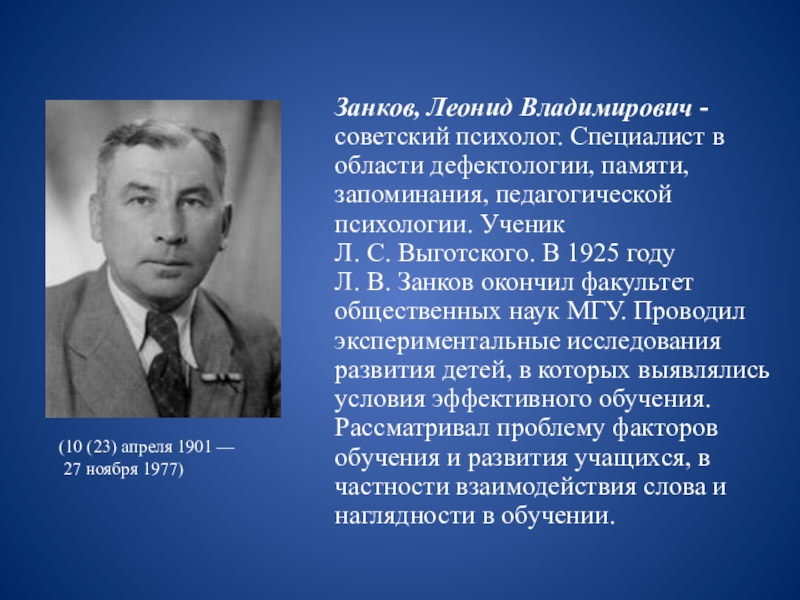 Занков, Леонид Владимирович - советский психолог. Специалист в области дефектологии, памяти, запоминания, педагогической психологии. Ученик Л. С. Выготского. В 1925 году Л. В. Занков окончил факультет общественных наук МГУ. Проводил экспериментальные исследования развития детей, в которых выявлялись условия эффективного обучения. Рассматривал проблему факторов обучения и развития учащихся, в частности взаимодействия слова и наглядности в обучении.

(10 (23) апреля 1901 — 27 ноября 1977)